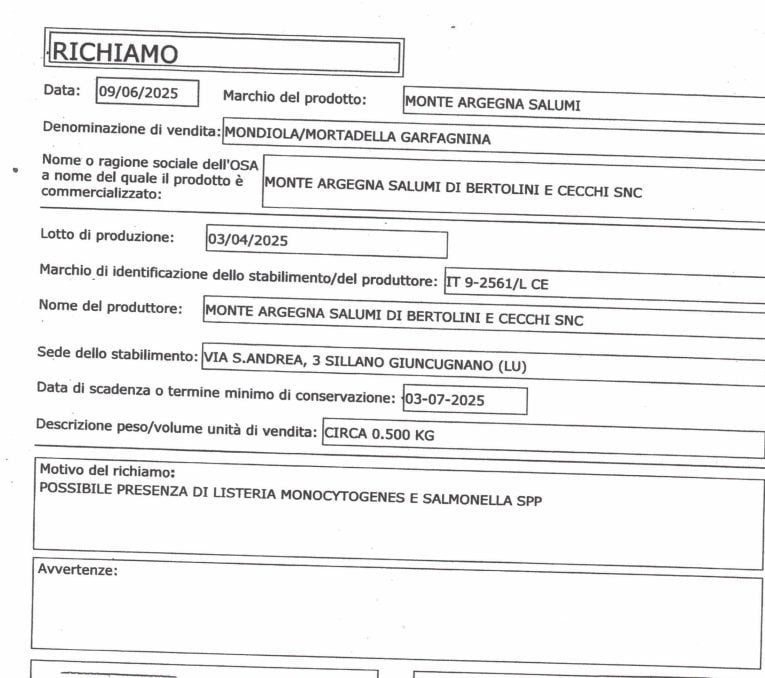 RICHIAMO

Data: 09/06/2025 Marchio del prodotto: MONTE ARGEGNA SALUMI

Denominazione di vendita: MONDIOLA/MORTADELLA GARFAGNINA

Nome o ragione sociale dell'OSA a nome del quale il prodotto è commercializzato: MONTE ARGEGNA SALUMI DI BERTOLINI E CECCHI SNC

Lotto di produzione: 03/04/2025

Marchio di identificazione dello stabilimento/del produttore: IT 9-2561/L CE

Nome del produttore: MONTE ARGEGNA SALUMI DI BERTOLINI E CECCHI SNC

Sede dello stabilimento: VIA S.ANDREA, 3 SILLANO GIUNCUGNANO (LU)

Data di scadenza o termine minimo di conservazione: 03-07-2025

Descrizione peso/volume unità di vendita: CIRCA 0.500 KG

Motivo del richiamo:
POSSIBILE PRESENZA DI LISTERIA MONOCYTOGENES E SALMONELLA SPP

Avvertenze: